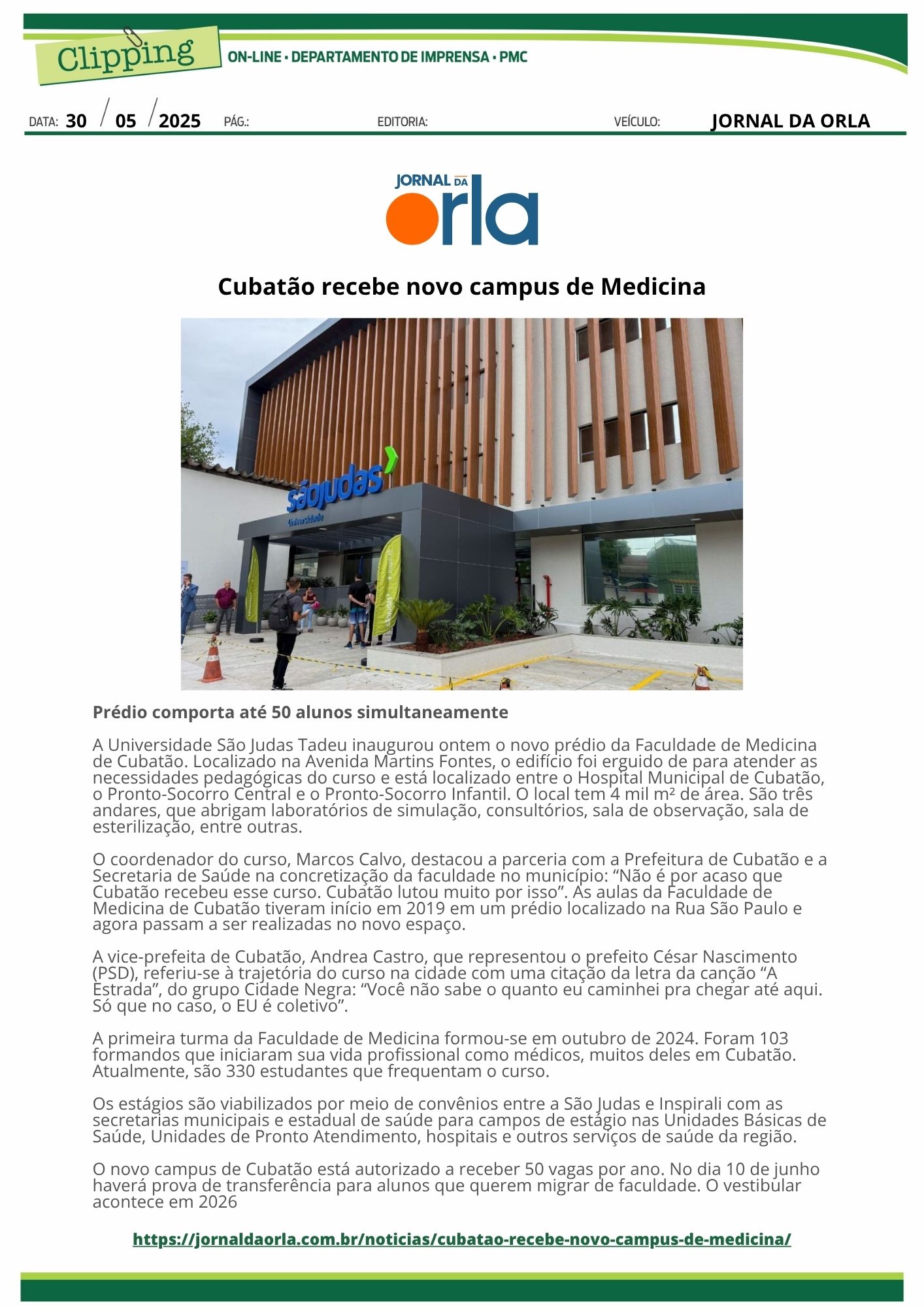 Clipping

ON-LINE • DEPARTAMENTO DE IMPRENSA • PMC

DATA: 30 / 05 / 2025 PÁG.: EDITORIA: VEÍCULO: JORNAL DA ORLA

JORNAL DA orla

Cubatão recebe novo campus de Medicina

sãojudas Universidade

Prédio comporta até 50 alunos simultaneamente

A Universidade São Judas Tadeu inaugurou ontem o novo prédio da Faculdade de Medicina de Cubatão. Localizado na Avenida Martins Fontes, o edifício foi erguido de para atender as necessidades pedagógicas do curso e está localizado entre o Hospital Municipal de Cubatão, o Pronto-Socorro Central e o Pronto-Socorro Infantil. O local tem 4 mil m² de área. São três andares, que abrigam laboratórios de simulação, consultórios, sala de observação, sala de esterilização, entre outras.

O coordenador do curso, Marcos Calvo, destacou a parceria com a Prefeitura de Cubatão e a Secretaria de Saúde na concretização da faculdade no município: “Não é por acaso que Cubatão recebeu esse curso. Cubatão lutou muito por isso”. As aulas da Faculdade de Medicina de Cubatão tiveram início em 2019 em um prédio localizado na Rua São Paulo e agora passam a ser realizadas no novo espaço.

A vice-prefeita de Cubatão, Andrea Castro, que representou o prefeito César Nascimento (PSD), referiu-se à trajetória do curso na cidade com uma citação da letra da canção “A Estrada”, do grupo Cidade Negra: “Você não sabe o quanto eu caminhei pra chegar até aqui. Só que no caso, o EU é coletivo”.

A primeira turma da Faculdade de Medicina formou-se em outubro de 2024. Foram 103 formandos que iniciaram sua vida profissional como médicos, muitos deles em Cubatão. Atualmente, são 330 estudantes que frequentam o curso.

Os estágios são viabilizados por meio de convênios entre a São Judas e Inspirali com as secretarias municipais e estadual de saúde para campos de estágio nas Unidades Básicas de Saúde, Unidades de Pronto Atendimento, hospitais e outros serviços de saúde da região.

O novo campus de Cubatão está autorizado a receber 50 vagas por ano. No dia 10 de junho haverá prova de transferência para alunos que querem migrar de faculdade. O vestibular acontece em 2026

https://jornaldaorla.com.br/noticias/cubatao-recebe-novo-campus-de-medicina/